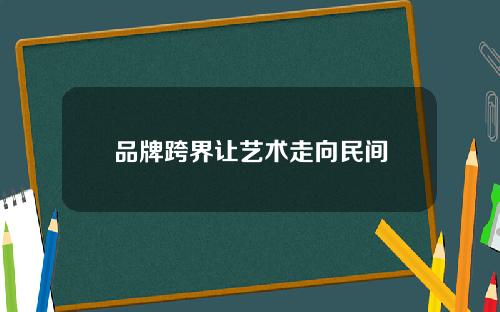 品牌跨界让艺术走向民间